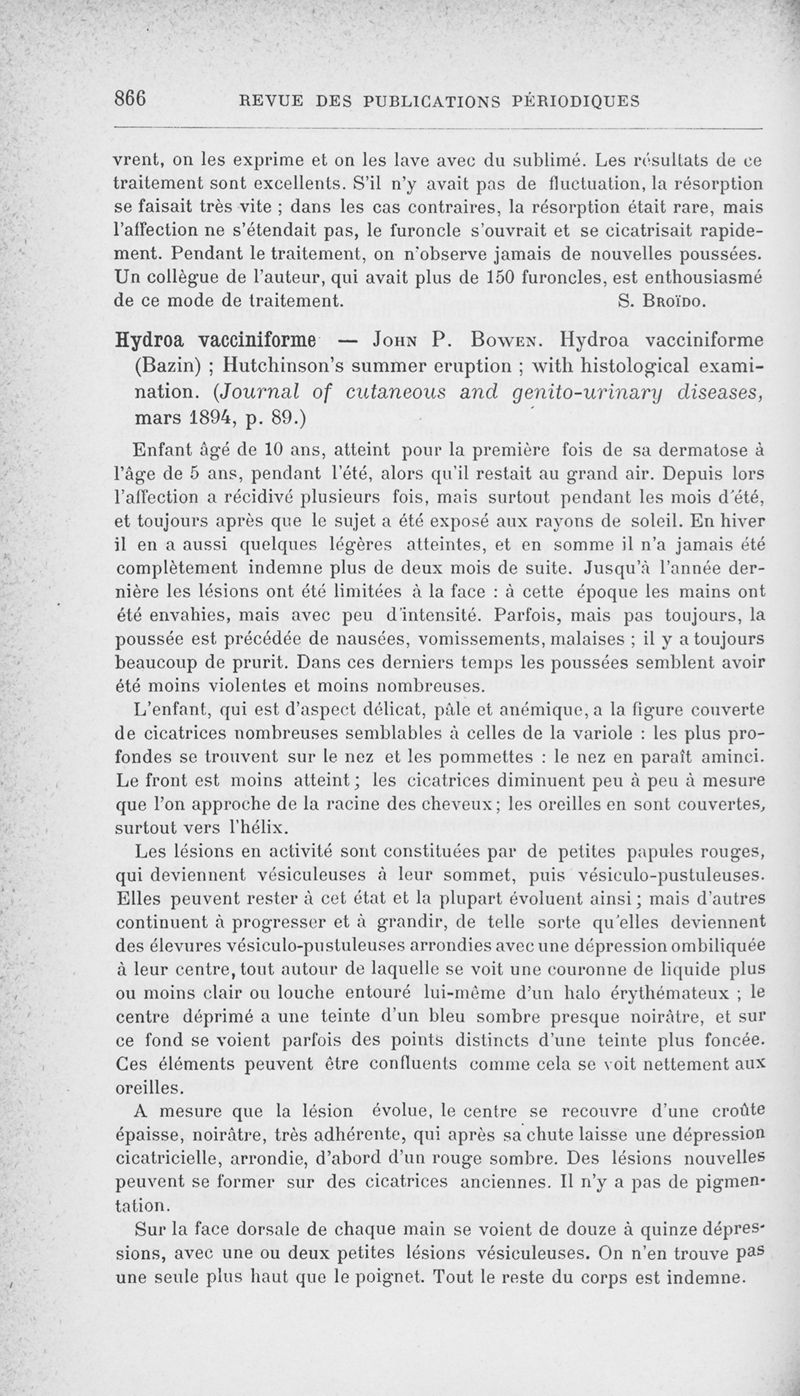 866 REVUE DES PUBLICATIONS PÉRIODIQUES

vrent, on les exprime et on les lave avec du sublimé. Les résultats de ce traitement sont excellents. S'il n'y avait pas de fluctuation, la résorption se faisait très vite ; dans les cas contraires, la résorption était rare, mais l'affection ne s'étendait pas, le furoncle s'ouvrait et se cicatrisait rapidement. Pendant le traitement, on n'observe jamais de nouvelles poussées. Un collègue de l'auteur, qui avait plus de 150 furoncles, est enthousiasmé de ce mode de traitement. S. Broïdo.

Hydroa vacciniforme — John P. Bowen. Hydroa vacciniforme (Bazin) ; Hutchinson's summer eruption ; with histological examination. (Journal of cutaneous and genito-urinary diseases, mars 1894, p. 89.)

Enfant âgé de 10 ans, atteint pour la première fois de sa dermatose à l'âge de 5 ans, pendant l'été, alors qu'il restait au grand air. Depuis lors l'affection a récidivé plusieurs fois, mais surtout pendant les mois d'été, et toujours après que le sujet a été exposé aux rayons de soleil. En hiver il en a aussi quelques légères atteintes, et en somme il n'a jamais été complètement indemne plus de deux mois de suite. Jusqu'à l'année dernière les lésions ont été limitées à la face : à cette époque les mains ont été envahies, mais avec peu d'intensité. Parfois, mais pas toujours, la poussée est précédée de nausées, vomissements, malaises ; il y a toujours beaucoup de prurit. Dans ces derniers temps les poussées semblent avoir été moins violentes et moins nombreuses.

L'enfant, qui est d'aspect délicat, pâle et anémique, a la figure couverte de cicatrices nombreuses semblables à celles de la variole : les plus profondes se trouvent sur le nez et les pommettes : le nez en paraît aminci. Le front est moins atteint ; les cicatrices diminuent peu à peu à mesure que l'on approche de la racine des cheveux ; les oreilles en sont couvertes, surtout vers l'hélix.

Les lésions en activité sont constituées par de petites papules rouges, qui deviennent vésiculeuses à leur sommet, puis vésiculo-pustuleuses. Elles peuvent rester à cet état et la plupart évoluent ainsi ; mais d'autres continuent à progresser et à grandir, de telle sorte qu'elles deviennent des élevures vésiculo-pustuleuses arrondies avec une dépression ombiliquée à leur centre, tout autour de laquelle se voit une couronne de liquide plus ou moins clair ou louche entouré lui-même d'un halo érythémateux ; le centre déprimé a une teinte d'un bleu sombre presque noirâtre, et sur ce fond se voient parfois des points distincts d'une teinte plus foncée. Ces éléments peuvent être confluents comme cela se voit nettement aux oreilles.

A mesure que la lésion évolue, le centre se recouvre d'une croûte épaisse, noirâtre, très adhérente, qui après sa chute laisse une dépression cicatricielle, arrondie, d'abord d'un rouge sombre. Des lésions nouvelles peuvent se former sur des cicatrices anciennes. Il n'y a pas de pigmentation.

Sur la face dorsale de chaque main se voient de douze à quinze dépressions, avec une ou deux petites lésions vésiculeuses. On n'en trouve pas une seule plus haut que le poignet. Tout le reste du corps est indemne.